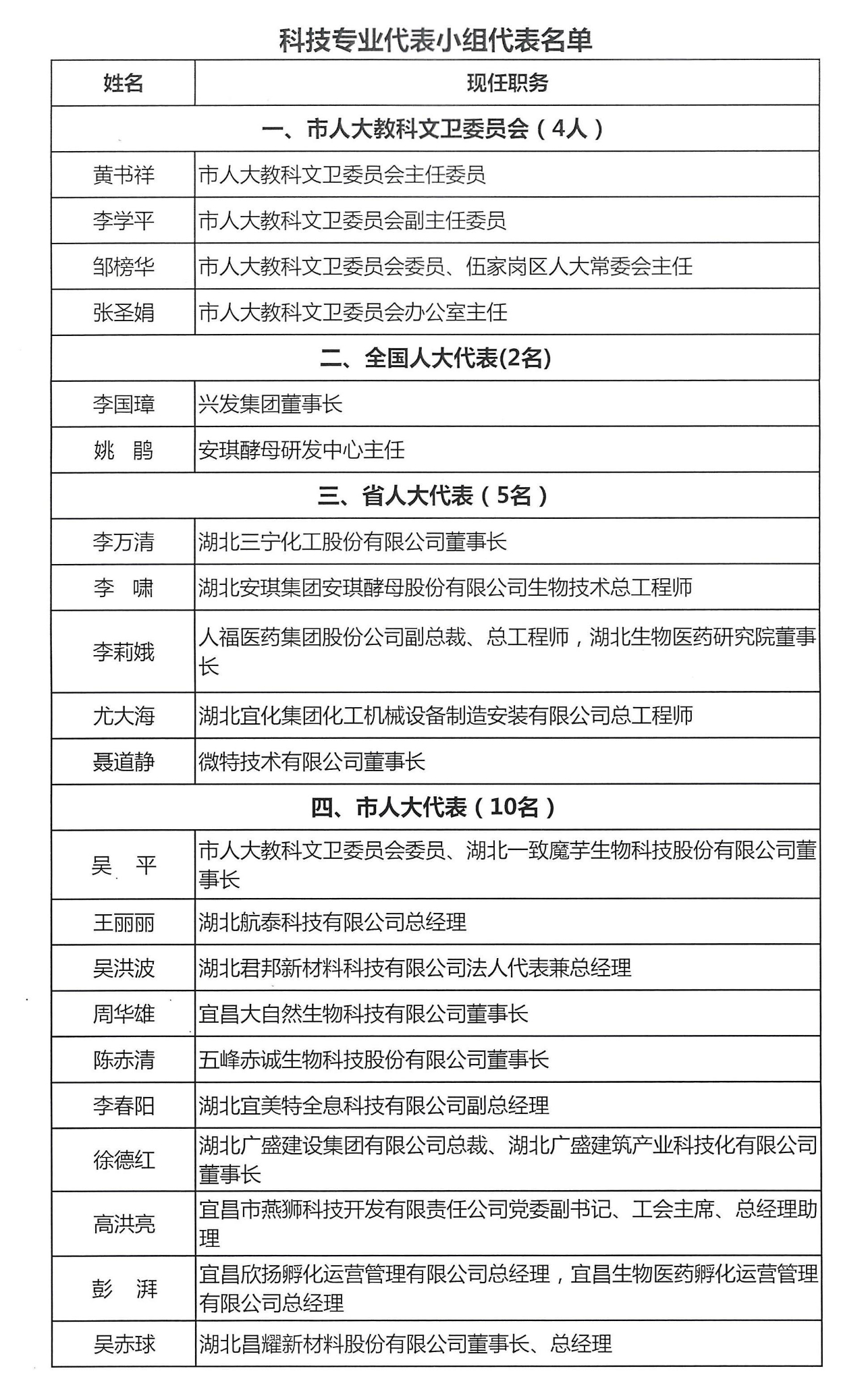 科技专业代表小组代表名单

| 姓名 | 现任职务 |
|---|---|
| 一、市人大教科文卫委员会（4人） | |
| 黄书祥 | 市人大教科文卫委员会主任委员 |
| 李学平 | 市人大教科文卫委员会副主任委员 |
| 邹榜华 | 市人大教科文卫委员会委员、伍家岗区人大常委会主任 |
| 张圣娟 | 市人大教科文卫委员会办公室主任 |
| 二、全国人大代表(2名) | |
| 李国璋 | 兴发集团董事长 |
| 姚　鹃 | 安琪酵母研发中心主任 |
| 三、省人大代表（5名） | |
| 李万清 | 湖北三宁化工股份有限公司董事长 |
| 李　啸 | 湖北安琪集团安琪酵母股份有限公司生物技术总工程师 |
| 李莉娥 | 人福医药集团股份公司副总裁、总工程师，湖北生物医药研究院董事长 |
| 尤大海 | 湖北宜化集团化工机械设备制造安装有限公司总工程师 |
| 聂道静 | 微特技术有限公司董事长 |
| 四、市人大代表（10名） | |
| 吴　平 | 市人大教科文卫委员会委员、湖北一致魔芋生物科技股份有限公司董事长 |
| 王丽丽 | 湖北航泰科技有限公司总经理 |
| 吴洪波 | 湖北君邦新材料科技有限公司法人代表兼总经理 |
| 周华雄 | 宜昌大自然生物科技有限公司董事长 |
| 陈赤清 | 五峰赤诚生物科技股份有限公司董事长 |
| 李春阳 | 湖北宜美特全息科技有限公司副总经理 |
| 徐德红 | 湖北广盛建设集团有限公司总裁、湖北广盛建筑产业科技化有限公司董事长 |
| 高洪亮 | 宜昌市燕狮科技开发有限责任公司党委副书记、工会主席、总经理助理 |
| 彭　湃 | 宜昌欣扬孵化运营管理有限公司总经理，宜昌生物医药孵化运营管理有限公司总经理 |
| 吴赤球 | 湖北昌耀新材料股份有限公司董事长、总经理 |